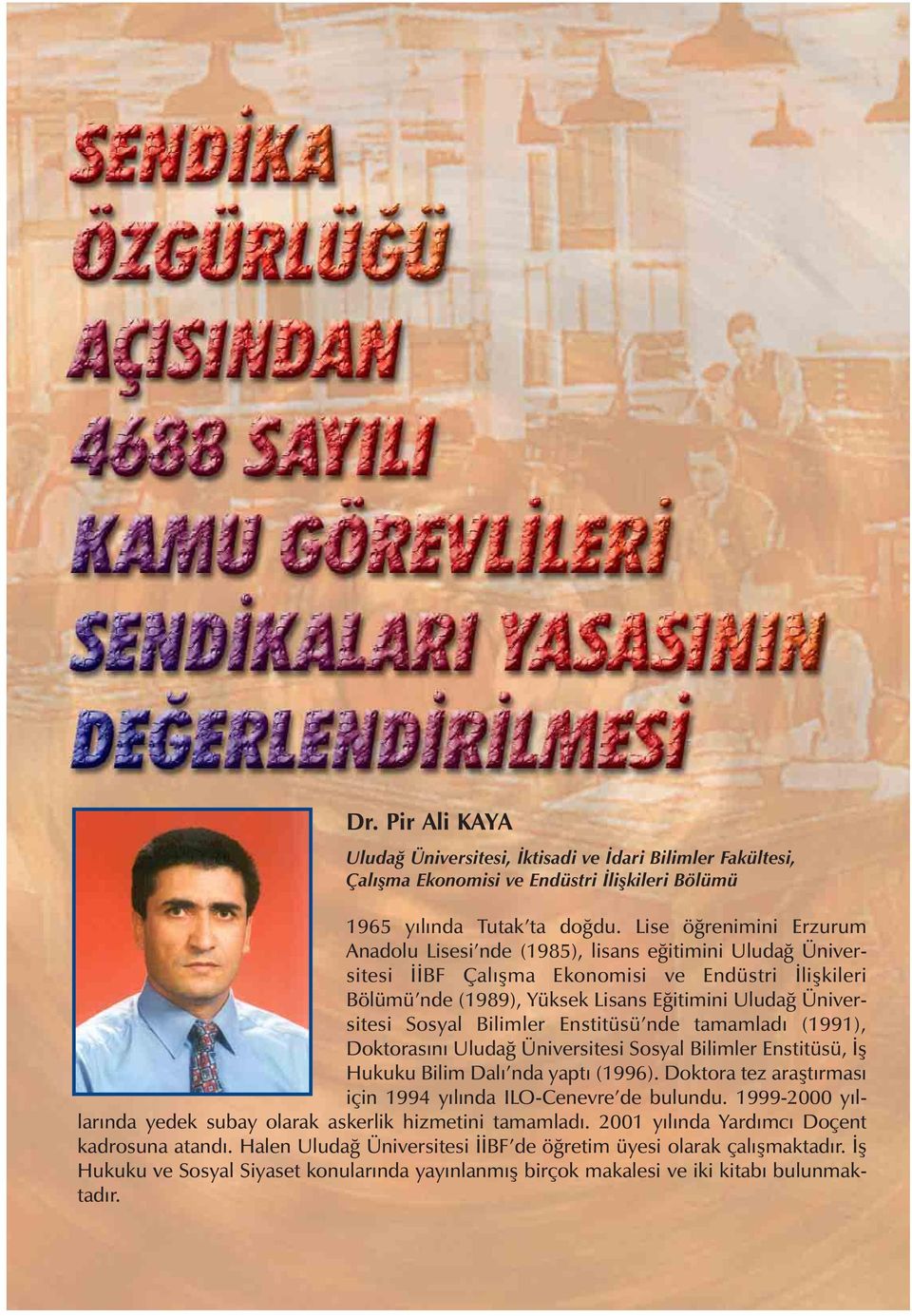 SENDİKA ÖZGÜRLÜĞÜ AÇISINDAN 4688 SAYILI KAMU GÖREVLİLERİ SENDİKALARI YASASININ DEĞERLENDİRİLMESİ

Dr. Pir Ali KAYA

Uludağ Üniversitesi, İktisadi ve İdari Bilimler Fakültesi, Çalışma Ekonomisi ve Endüstri İlişkileri Bölümü

1965 yılında Tutak'ta doğdu. Lise öğrenimini Erzurum Anadolu Lisesi'nde (1985), lisans eğitimini Uludağ Üniversitesi İİBF Çalışma Ekonomisi ve Endüstri İlişkileri Bölümü'nde (1989), Yüksek Lisans Eğitimini Uludağ Üniversitesi Sosyal Bilimler Enstitüsü'nde tamamladı (1991), Doktorasını Uludağ Üniversitesi Sosyal Bilimler Enstitüsü, İş Hukuku Bilim Dalı'nda yaptı (1996). Doktora tez araştırması için 1994 yılında ILO-Cenevre'de bulundu. 1999-2000 yıllarında yedek subay olarak askerlik hizmetini tamamladı. 2001 yılında Yardımcı Doçent kadrosuna atandı. Halen Uludağ Üniversitesi İİBF'de öğretim üyesi olarak çalışmaktadır. İş Hukuku ve Sosyal Siyaset konularında yayınlanmış birçok makalesi ve iki kitabı bulunmaktadır.